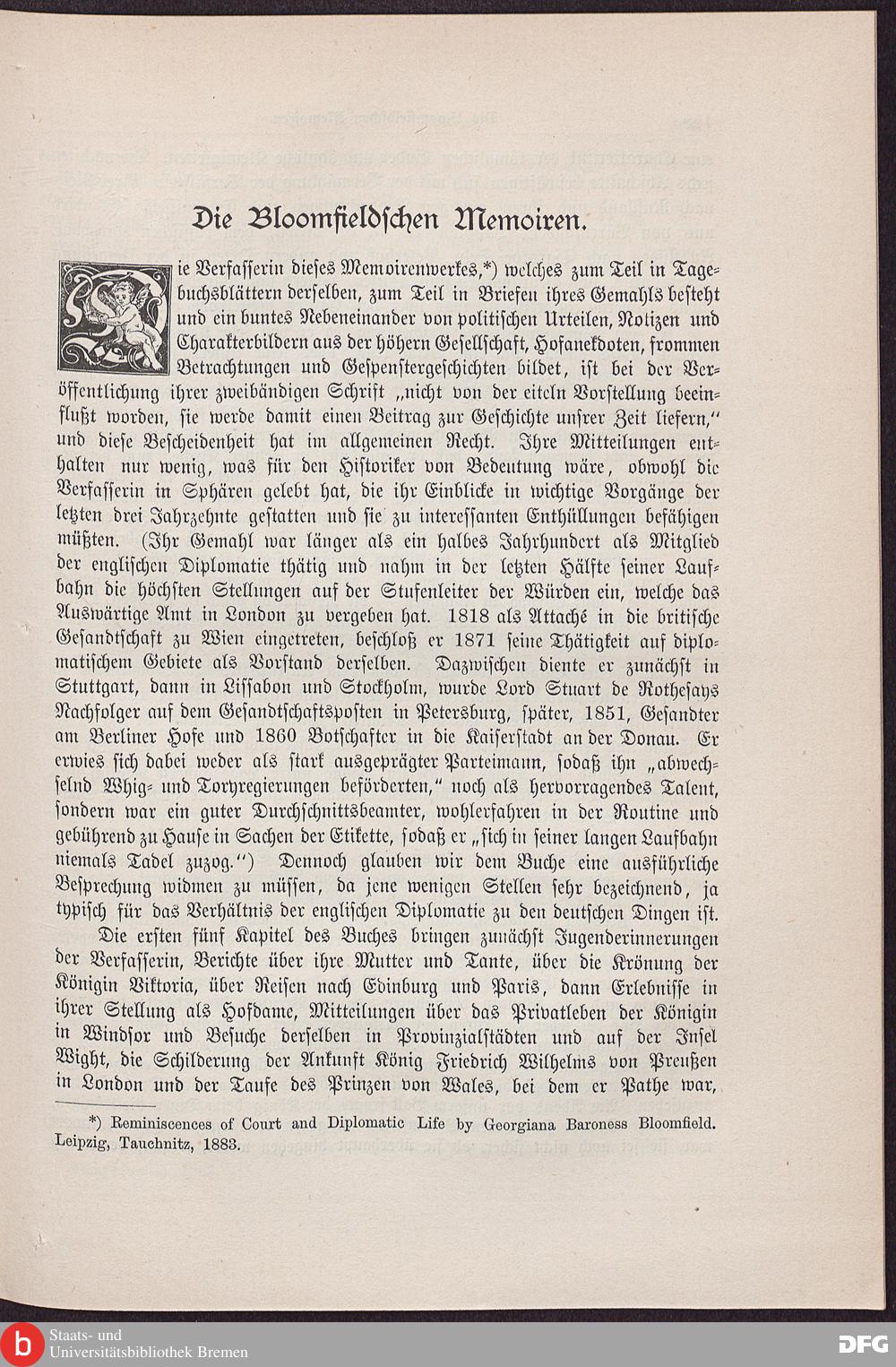 Die Bloomfieldschen Memoiren.

Die Verfasserin dieses Memoirenwerkes,*) welches zum Teil in Tagebuchsblättern derselben, zum Teil in Briefen ihres Gemahls besteht und ein buntes Nebeneinander von politischen Urteilen, Notizen und Charakterbildern aus der höhern Gesellschaft, Hofanekdoten, frommen Betrachtungen und Gespenstergeschichten bildet, ist bei der Veröffentlichung ihrer zweibändigen Schrift „nicht von der eiteln Vorstellung beeinflußt worden, sie werde damit einen Beitrag zur Geschichte unsrer Zeit liefern," und diese Bescheidenheit hat im allgemeinen Recht. Ihre Mitteilungen enthalten nur wenig, was für den Historiker von Bedeutung wäre, obwohl die Verfasserin in Sphären gelebt hat, die ihr Einblicke in wichtige Vorgänge der letzten drei Jahrzehnte gestatten und sie zu interessanten Enthüllungen befähigen müßten. (Ihr Gemahl war länger als ein halbes Jahrhundert als Mitglied der englischen Diplomatie thätig und nahm in der letzten Hälfte seiner Laufbahn die höchsten Stellungen auf der Stufenleiter der Würden ein, welche das Auswärtige Amt in London zu vergeben hat. 1818 als Attaché in die britische Gesandtschaft zu Wien eingetreten, beschloß er 1871 seine Thätigkeit auf diplomatischem Gebiete als Vorstand derselben. Dazwischen diente er zunächst in Stuttgart, dann in Lissabon und Stockholm, wurde Lord Stuart de Rothesays Nachfolger auf dem Gesandtschaftsposten in Petersburg, später, 1851, Gesandter am Berliner Hofe und 1860 Botschafter in die Kaiserstadt an der Donau. Er erwies sich dabei weder als stark ausgeprägter Parteimann, sodaß ihn „abwechselnd Whig- und Toryregierungen beförderten," noch als hervorragendes Talent, sondern war ein guter Durchschnittsbeamter, wohlerfahren in der Routine und gebührend zu Hause in Sachen der Etikette, sodaß er „sich in seiner langen Laufbahn niemals Tadel zuzog.") Dennoch glauben wir dem Buche eine ausführliche Besprechung widmen zu müssen, da jene wenigen Stellen sehr bezeichnend, ja typisch für das Verhältnis der englischen Diplomatie zu den deutschen Dingen ist.

Die ersten fünf Kapitel des Buches bringen zunächst Jugenderinnerungen der Verfasserin, Berichte über ihre Mutter und Tante, über die Krönung der Königin Viktoria, über Reisen nach Edinburg und Paris, dann Erlebnisse in ihrer Stellung als Hofdame, Mitteilungen über das Privatleben der Königin in Windsor und Besuche derselben in Provinzialstädten und auf der Insel Wight, die Schilderung der Ankunft König Friedrich Wilhelms von Preußen in London und der Taufe des Prinzen von Wales, bei dem er Pathe war,

*) Reminiscences of Court and Diplomatic Life by Georgiana Baroness Bloomfield. Leipzig, Tauchnitz, 1883.

Staats- und Universitätsbibliothek Bremen

DFG